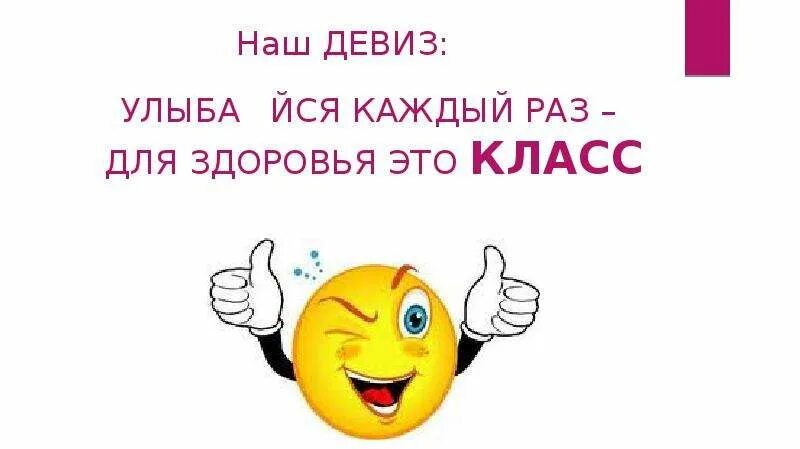 Наш ДЕВИЗ:

УЛЫБА ЙСЯ КАЖДЫЙ РАЗ – ДЛЯ ЗДОРОВЬЯ ЭТО КЛАСС